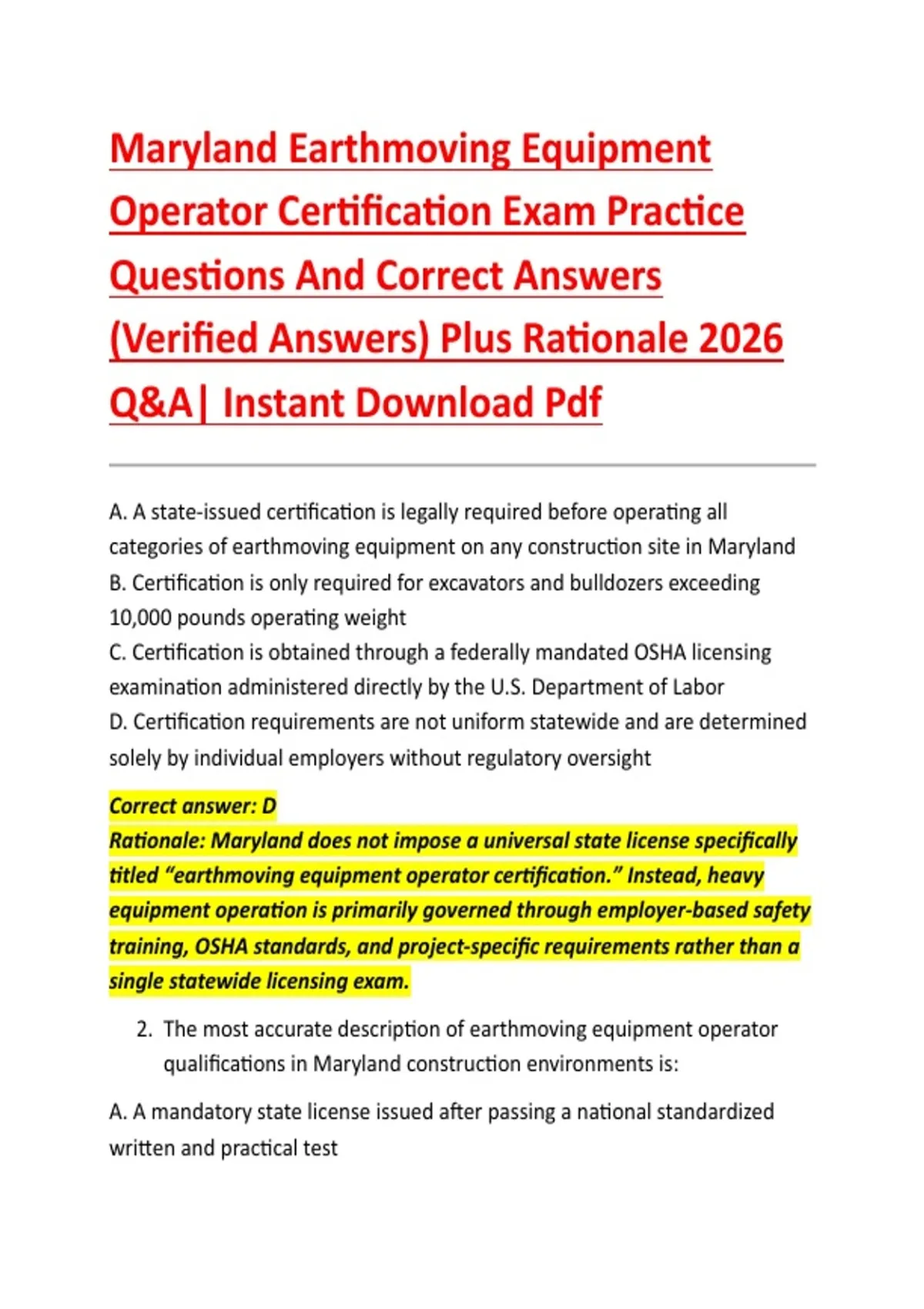 Maryland Earthmoving Equipment Operator Certification Exam Practice Questions And Correct Answers (Verified Answers) Plus Rationale 2026 Q&A| Instant Download Pdf

A. A state-issued certification is legally required before operating all categories of earthmoving equipment on any construction site in Maryland
B. Certification is only required for excavators and bulldozers exceeding 10,000 pounds operating weight
C. Certification is obtained through a federally mandated OSHA licensing examination administered directly by the U.S. Department of Labor
D. Certification requirements are not uniform statewide and are determined solely by individual employers without regulatory oversight

Correct answer: D
Rationale: Maryland does not impose a universal state license specifically titled “earthmoving equipment operator certification.” Instead, heavy equipment operation is primarily governed through employer-based safety training, OSHA standards, and project-specific requirements rather than a single statewide licensing exam.

2. The most accurate description of earthmoving equipment operator qualifications in Maryland construction environments is:

A. A mandatory state license issued after passing a national standardized written and practical test